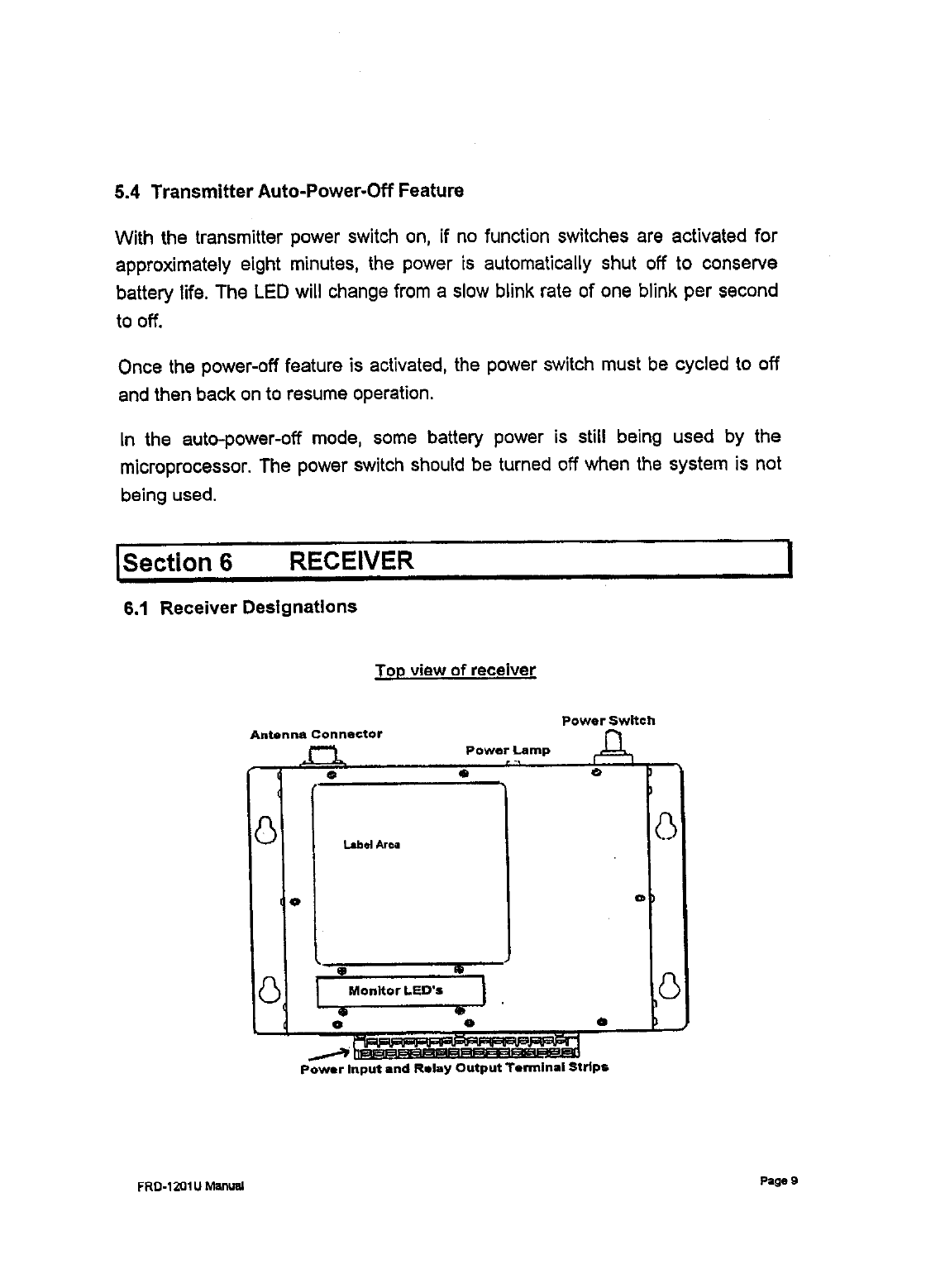 5.4 Transmitter Auto-Power-Off Feature

With the transmitter power switch on, if no function switches are activated for approximately eight minutes, the power is automatically shut off to conserve battery life. The LED will change from a slow blink rate of one blink per second to off.

Once the power-off feature is activated, the power switch must be cycled to off and then back on to resume operation.

In the auto-power-off mode, some battery power is still being used by the microprocessor. The power switch should be turned off when the system is not being used.

Section 6 RECEIVER

6.1 Receiver Designations

Top view of receiver

Antenna Connector

Power Lamp

Power Switch

Label Area

Monitor LED's

Power Input and Relay Output Terminal Strips

FRD-1201U Manual

Page 9